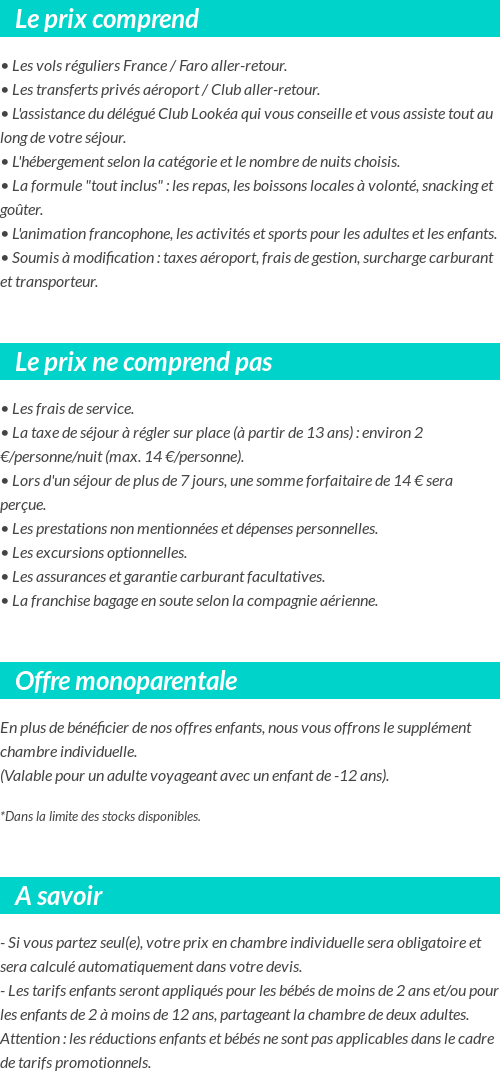 Le prix comprend

• Les vols réguliers France / Faro aller-retour.
• Les transferts privés aéroport / Club aller-retour.
• L'assistance du délégué Club Lookéa qui vous conseille et vous assiste tout au long de votre séjour.
• L'hébergement selon la catégorie et le nombre de nuits choisis.
• La formule "tout inclus" : les repas, les boissons locales à volonté, snacking et goûter.
• L'animation francophone, les activités et sports pour les adultes et les enfants.
• Soumis à modification : taxes aéroport, frais de gestion, surcharge carburant et transporteur.

Le prix ne comprend pas

• Les frais de service.
• La taxe de séjour à régler sur place (à partir de 13 ans) : environ 2 €/personne/nuit (max. 14 €/personne).
• Lors d'un séjour de plus de 7 jours, une somme forfaitaire de 14 € sera perçue.
• Les prestations non mentionnées et dépenses personnelles.
• Les excursions optionnelles.
• Les assurances et garantie carburant facultatives.
• La franchise bagage en soute selon la compagnie aérienne.

Offre monoparentale

En plus de bénéficier de nos offres enfants, nous vous offrons le supplément chambre individuelle.
(Valable pour un adulte voyageant avec un enfant de -12 ans).

*Dans la limite des stocks disponibles.

A savoir

- Si vous partez seul(e), votre prix en chambre individuelle sera obligatoire et sera calculé automatiquement dans votre devis.
- Les tarifs enfants seront appliqués pour les bébés de moins de 2 ans et/ou pour les enfants de 2 à moins de 12 ans, partageant la chambre de deux adultes.
Attention : les réductions enfants et bébés ne sont pas applicables dans le cadre de tarifs promotionnels.